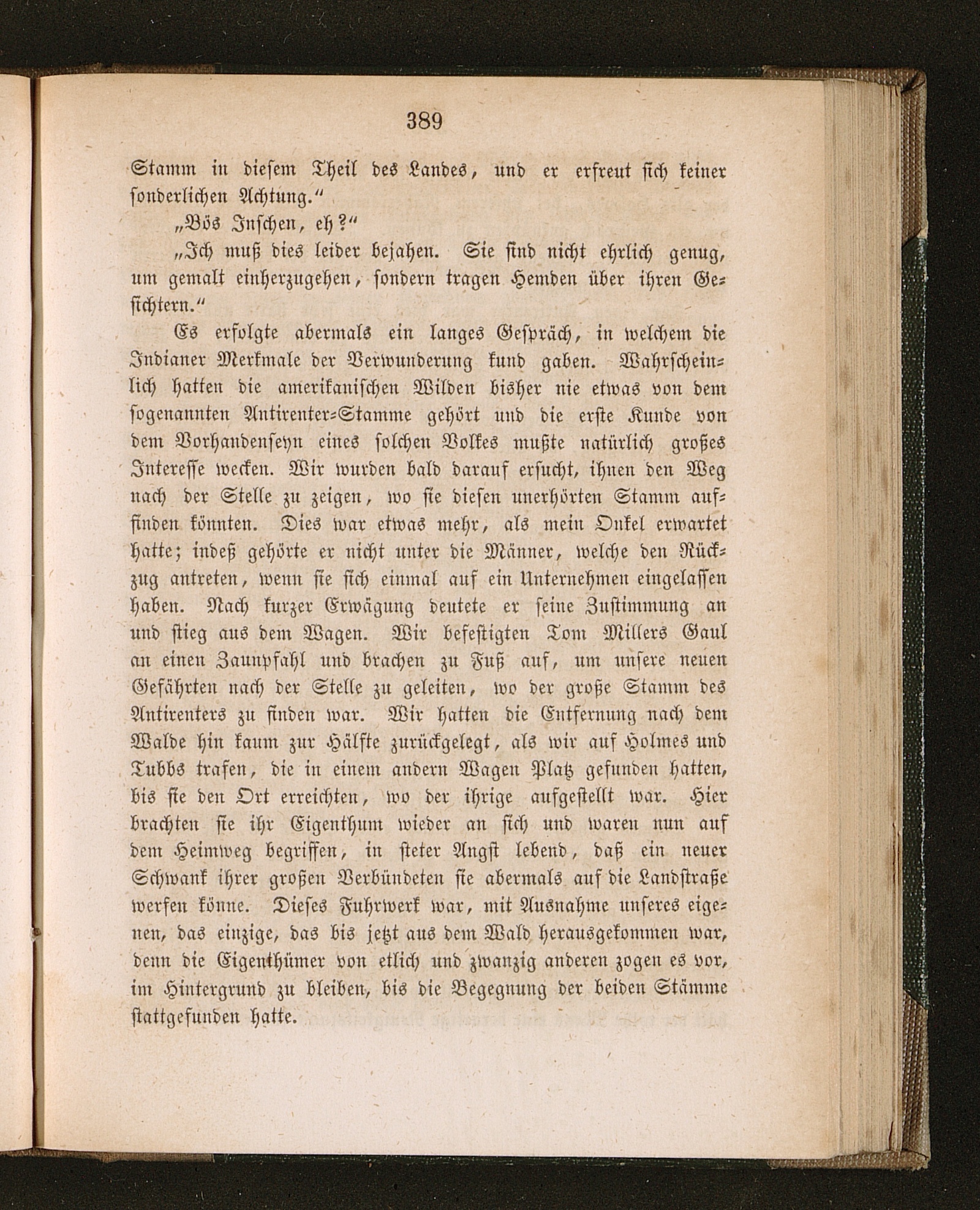 389

Stamm in diesem Theil des Landes, und er erfreut sich keiner sonderlichen Achtung.“

„Bös Inschen, eh?“

„Ich muß dies leider bejahen. Sie sind nicht ehrlich genug, um gemalt einherzugehen, sondern tragen Hemden über ihren Gesichtern.“

Es erfolgte abermals ein langes Gespräch, in welchem die Indianer Merkmale der Verwunderung kund gaben. Wahrscheinlich hatten die amerikanischen Wilden bisher nie etwas von dem sogenannten Antirenter-Stamme gehört und die erste Kunde von dem Vorhandenseyn eines solchen Volkes mußte natürlich großes Interesse wecken. Wir wurden bald darauf ersucht, ihnen den Weg nach der Stelle zu zeigen, wo sie diesen unerhörten Stamm auffinden könnten. Dies war etwas mehr, als mein Onkel erwartet hatte; indeß gehörte er nicht unter die Männer, welche den Rückzug antreten, wenn sie sich einmal auf ein Unternehmen eingelassen haben. Nach kurzer Erwägung deutete er seine Zustimmung an und stieg aus dem Wagen. Wir befestigten Tom Millers Gaul an einen Zaunpfahl und brachen zu Fuß auf, um unsere neuen Gefährten nach der Stelle zu geleiten, wo der große Stamm des Antirenters zu finden war. Wir hatten die Entfernung nach dem Walde hin kaum zur Hälfte zurückgelegt, als wir auf Holmes und Tubbs trafen, die in einem andern Wagen Platz gefunden hatten, bis sie den Ort erreichten, wo der ihrige aufgestellt war. Hier brachten sie ihr Eigenthum wieder an sich und waren nun auf dem Heimweg begriffen, in steter Angst lebend, daß ein neuer Schwank ihrer großen Verbündeten sie abermals auf die Landstraße werfen könne. Dieses Fuhrwerk war, mit Ausnahme unseres eigenen, das einzige, das bis jetzt aus dem Wald herausgekommen war, denn die Eigenthümer von etlich und zwanzig anderen zogen es vor, im Hintergrund zu bleiben, bis die Begegnung der beiden Stämme stattgefunden hatte.